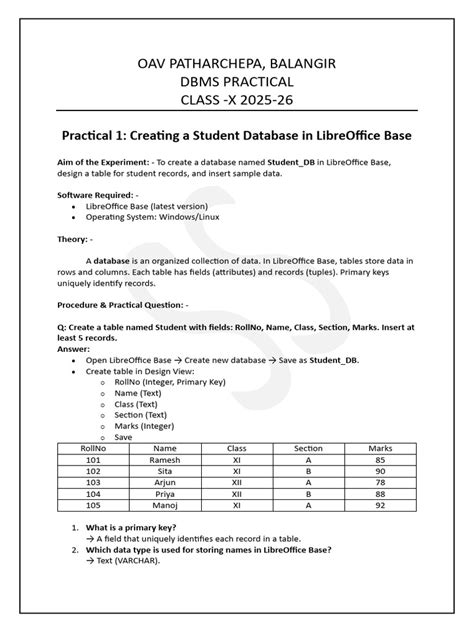 OAV PATHARCHEPA, BALANGIR
DBMS PRACTICAL
CLASS -X 2025-26

Practical 1: Creating a Student Database in LibreOffice Base

Aim of the Experiment: - To create a database named Student_DB in LibreOffice Base, design a table for student records, and insert sample data.

Software Required: -
• LibreOffice Base (latest version)
• Operating System: Windows/Linux

Theory: -

A database is an organized collection of data. In LibreOffice Base, tables store data in rows and columns. Each table has fields (attributes) and records (tuples). Primary keys uniquely identify records.

Procedure & Practical Question: -

Q: Create a table named Student with fields: RollNo, Name, Class, Section, Marks. Insert at least 5 records.
Answer:
• Open LibreOffice Base → Create new database → Save as Student_DB.
• Create table in Design View:
o RollNo (Integer, Primary Key)
o Name (Text)
o Class (Text)
o Section (Text)
o Marks (Integer)
o Save

| RollNo | Name | Class | Section | Marks |
|---|---|---|---|---|
| 101 | Ramesh | XI | A | 85 |
| 102 | Sita | XI | B | 90 |
| 103 | Arjun | XII | A | 78 |
| 104 | Priya | XII | B | 88 |
| 105 | Manoj | XI | A | 92 |

1. What is a primary key?
→ A field that uniquely identifies each record in a table.
2. Which data type is used for storing names in LibreOffice Base?
→ Text (VARCHAR).